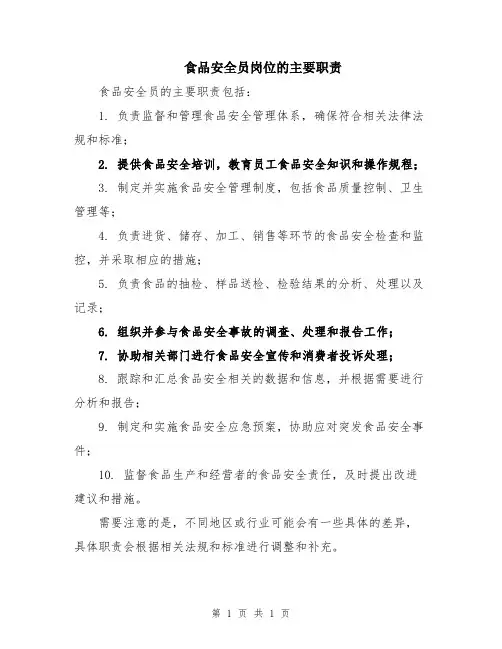 食品安全员岗位的主要职责

食品安全员的主要职责包括：

1. 负责监督和管理食品安全管理体系，确保符合相关法律法规和标准；

2. 提供食品安全培训，教育员工食品安全知识和操作规程；

3. 制定并实施食品安全管理制度，包括食品质量控制、卫生管理等；

4. 负责进货、储存、加工、销售等环节的食品安全检查和监控，并采取相应的措施；

5. 负责食品的抽检、样品送检、检验结果的分析、处理以及记录；

6. 组织并参与食品安全事故的调查、处理和报告工作；

7. 协助相关部门进行食品安全宣传和消费者投诉处理；

8. 跟踪和汇总食品安全相关的数据和信息，并根据需要进行分析和报告；

9. 制定和实施食品安全应急预案，协助应对突发食品安全事件；

10. 监督食品生产和经营者的食品安全责任，及时提出改进建议和措施。

需要注意的是，不同地区或行业可能会有一些具体的差异，具体职责会根据相关法规和标准进行调整和补充。

第 1 页 共 1 页